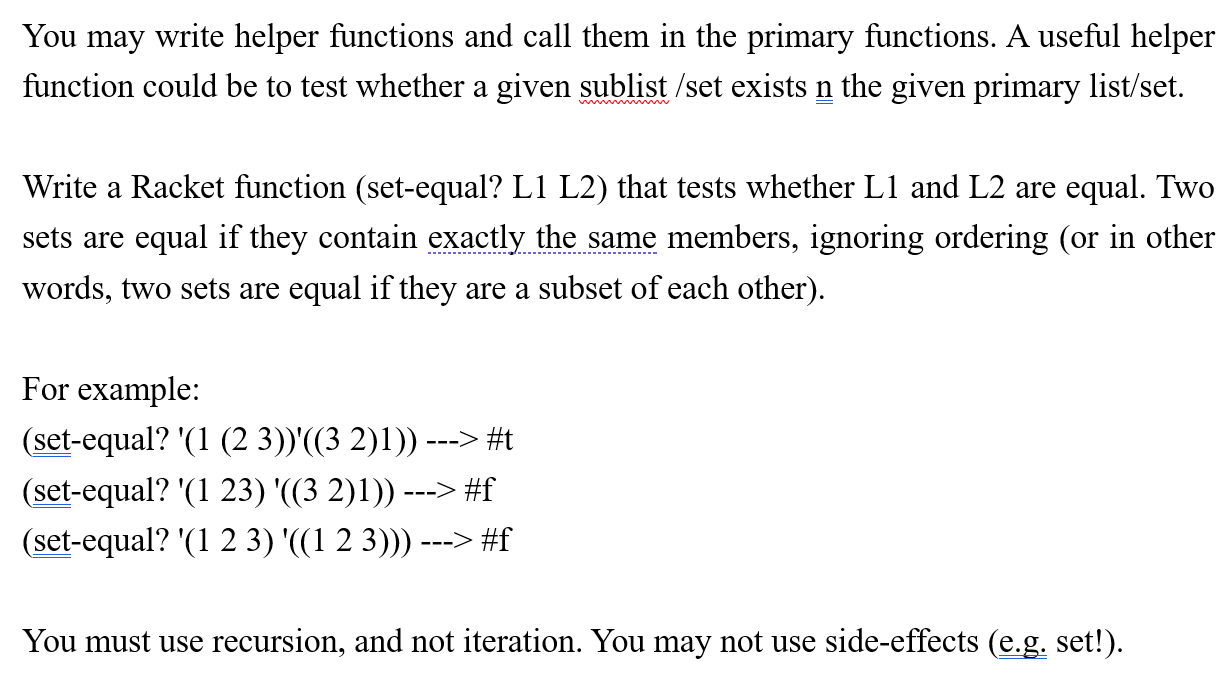 You may write helper functions and call them in the primary functions. A useful helper function could be to test whether a given sublist /set exists n the given primary list/set.

Write a Racket function (set-equal? L1 L2) that tests whether L1 and L2 are equal. Two sets are equal if they contain exactly the same members, ignoring ordering (or in other words, two sets are equal if they are a subset of each other).

For example:
(set-equal? '(1 (2 3))'((3 2)1)) ---> #t
(set-equal? '(1 23) '((3 2)1)) ---> #f
(set-equal? '(1 2 3) '((1 2 3))) ---> #f

You must use recursion, and not iteration. You may not use side-effects (e.g. set!).